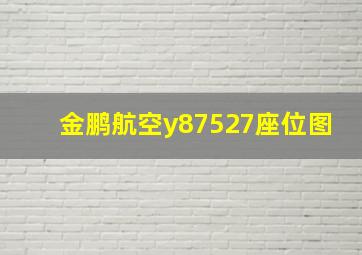 金鹏航空y87527座位图